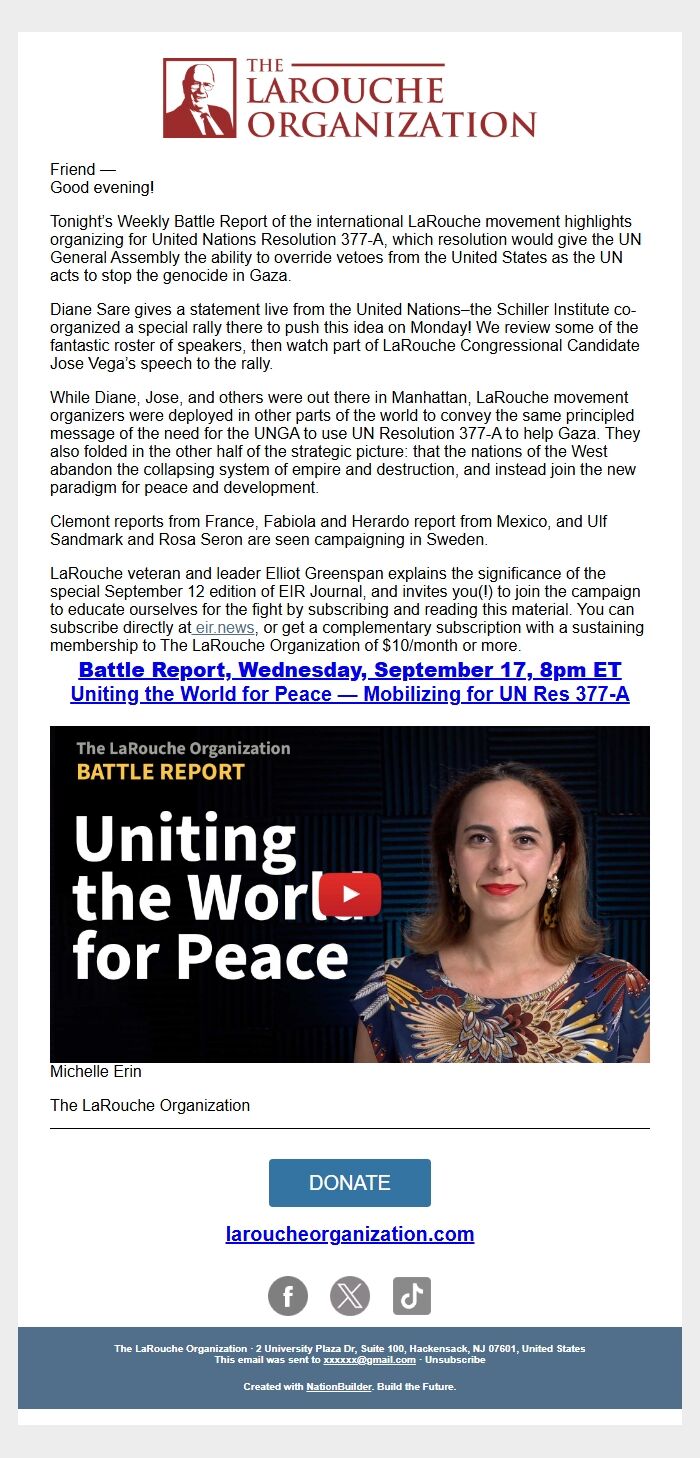 THE LAROUCHE ORGANIZATION

Friend —
Good evening!

Tonight's Weekly Battle Report of the international LaRouche movement highlights organizing for United Nations Resolution 377-A, which resolution would give the UN General Assembly the ability to override vetoes from the United States as the UN acts to stop the genocide in Gaza.

Diane Sare gives a statement live from the United Nations–the Schiller Institute co-organized a special rally there to push this idea on Monday! We review some of the fantastic roster of speakers, then watch part of LaRouche Congressional Candidate Jose Vega's speech to the rally.

While Diane, Jose, and others were out there in Manhattan, LaRouche movement organizers were deployed in other parts of the world to convey the same principled message of the need for the UNGA to use UN Resolution 377-A to help Gaza. They also folded in the other half of the strategic picture: that the nations of the West abandon the collapsing system of empire and destruction, and instead join the new paradigm for peace and development.

Clemont reports from France, Fabiola and Herardo report from Mexico, and Ulf Sandmark and Rosa Seron are seen campaigning in Sweden.

LaRouche veteran and leader Elliot Greenspan explains the significance of the special September 12 edition of EIR Journal, and invites you(!) to join the campaign to educate ourselves for the fight by subscribing and reading this material. You can subscribe directly at eir.news, or get a complementary subscription with a sustaining membership to The LaRouche Organization of $10/month or more.

Battle Report, Wednesday, September 17, 8pm ET
Uniting the World for Peace — Mobilizing for UN Res 377-A

The LaRouche Organization
BATTLE REPORT
Uniting the World for Peace

Michelle Erin

The LaRouche Organization

DONATE

laroucheorganization.com

The LaRouche Organization · 2 University Plaza Dr, Suite 100, Hackensack, NJ 07601, United States
This email was sent to xxxxxx@gmail.com · Unsubscribe

Created with NationBuilder. Build the Future.